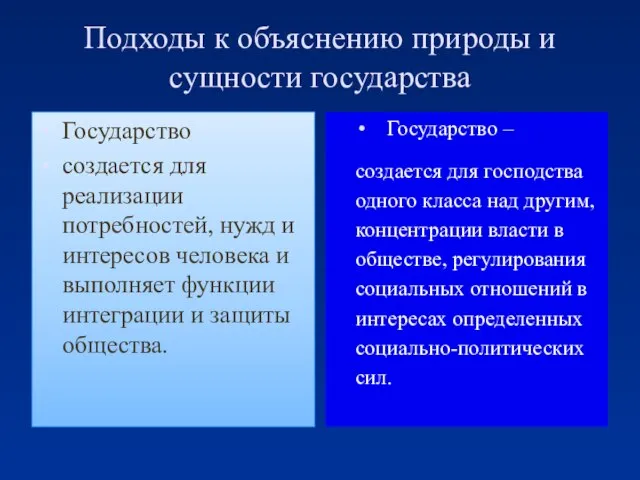 Подходы к объяснению природы и сущности государства

Государство

создается для реализации потребностей, нужд и интересов человека и выполняет функции интеграции и защиты общества.

• Государство –

создается для господства одного класса над другим, концентрации власти в обществе, регулирования социальных отношений в интересах определенных социально-политических сил.